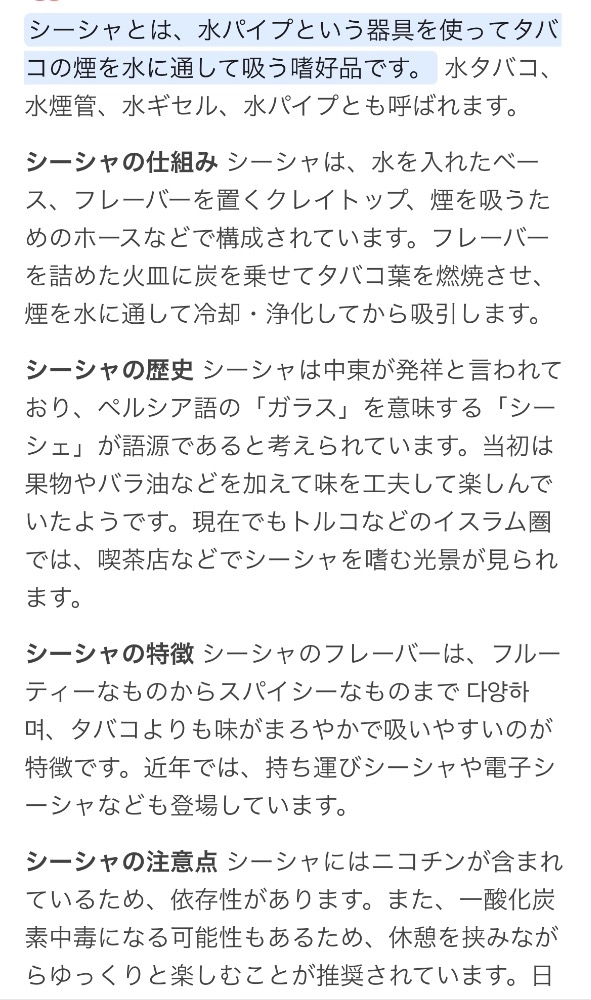 シーシャとは、水パイプという器具を使ってタバコの煙を水に通して吸う嗜好品です。 水タバコ、水煙管、水ギセル、水パイプとも呼ばれます。

シーシャの仕組み シーシャは、水を入れたベース、フレーバーを置くクレイトップ、煙を吸うためのホースなどで構成されています。フレーバーを詰めた火皿に炭を乗せてタバコ葉を燃焼させ、煙を水に通して冷却・浄化してから吸引します。

シーシャの歴史 シーシャは中東が発祥と言われており、ペルシア語の「ガラス」を意味する「シーシェ」が語源であると考えられています。当初は果物やバラ油などを加えて味を工夫して楽しんでいたようです。現在でもトルコなどのイスラム圏では、喫茶店などでシーシャを嗜む光景が見られます。

シーシャの特徴 シーシャのフレーバーは、フルーティーなものからスパイシーなものまで 다양하며、タバコよりも味がまろやかで吸いやすいのが特徴です。近年では、持ち運びシーシャや電子シーシャなども登場しています。

シーシャの注意点 シーシャにはニコチンが含まれているため、依存性があります。また、一酸化炭素中毒になる可能性もあるため、休憩を挟みながらゆっくりと楽しむことが推奨されています。日